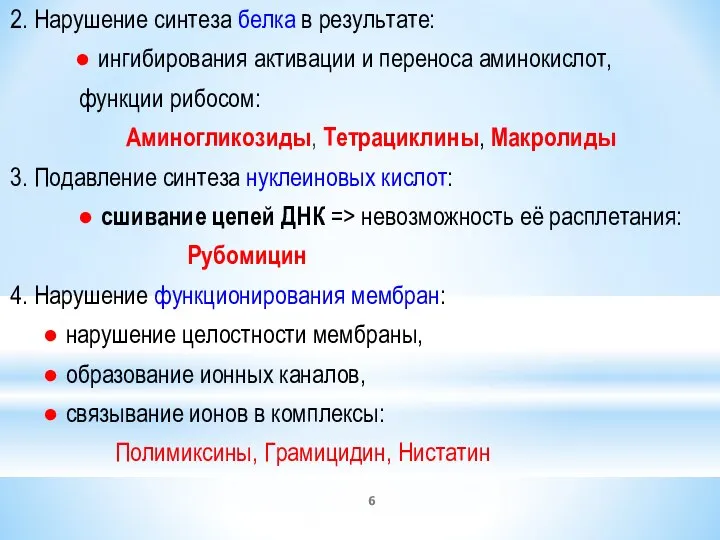 2. Нарушение синтеза белка в результате:

● ингибирования активации и переноса аминокислот, функции рибосом:

Аминогликозиды, Тетрациклины, Макролиды

3. Подавление синтеза нуклеиновых кислот:

● сшивание цепей ДНК => невозможность её расплетания:

Рубомицин

4. Нарушение функционирования мембран:

● нарушение целостности мембраны,

● образование ионных каналов,

● связывание ионов в комплексы:

Полимиксины, Грамицидин, Нистатин

6